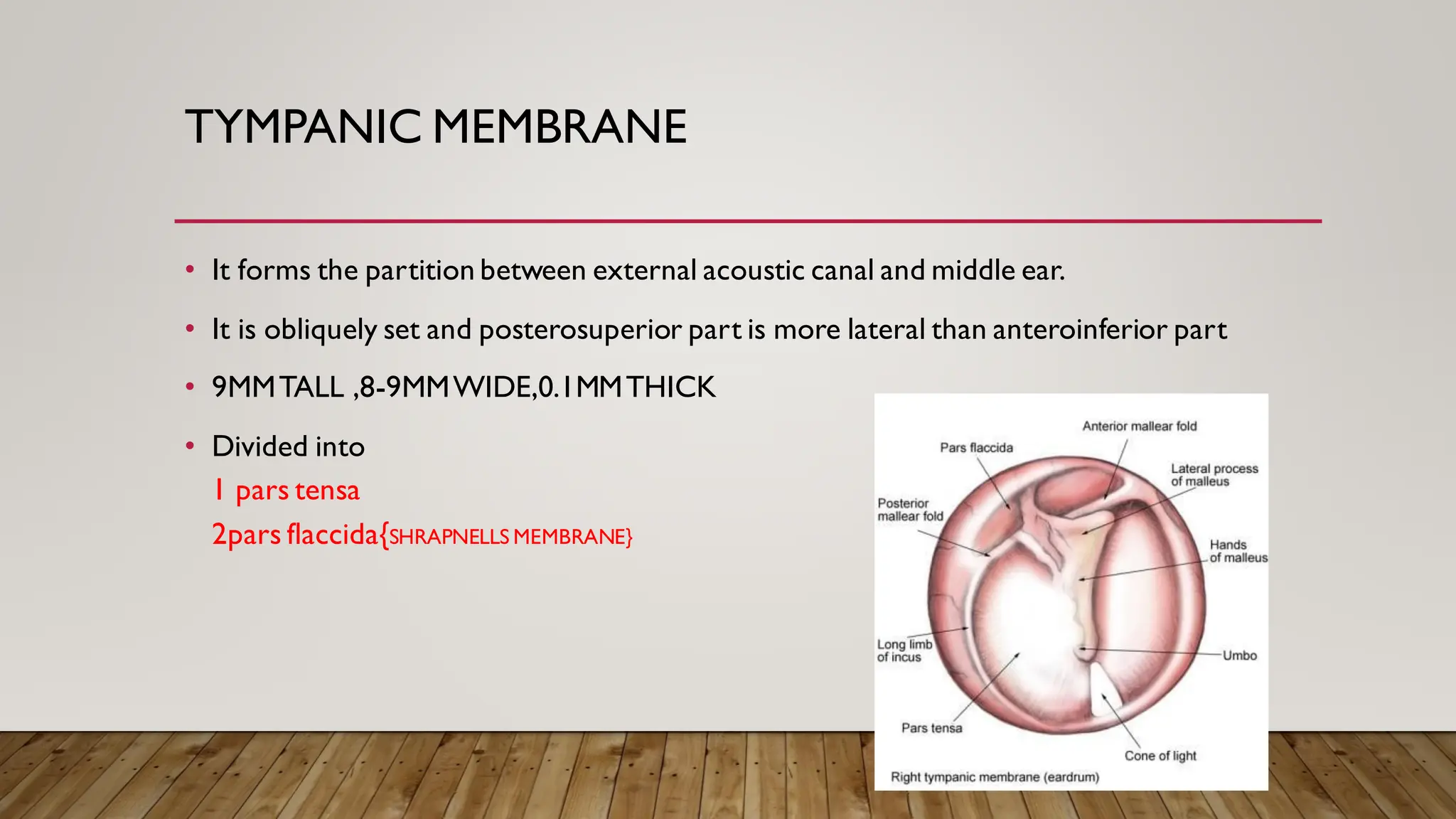 TYMPANIC MEMBRANE

• It forms the partition between external acoustic canal and middle ear.

• It is obliquely set and posterosuperior part is more lateral than anteroinferior part

• 9MM TALL ,8-9MM WIDE,0.1MM THICK

• Divided into
1 pars tensa
2pars flaccida{SHRAPNELLS MEMBRANE}

Anterior mallear fold
Pars flaccida
Lateral process of malleus
Posterior mallear fold
Hands of malleus
Long limb of incus
Umbo
Pars tensa
Cone of light
Right tympanic membrane (eardrum)